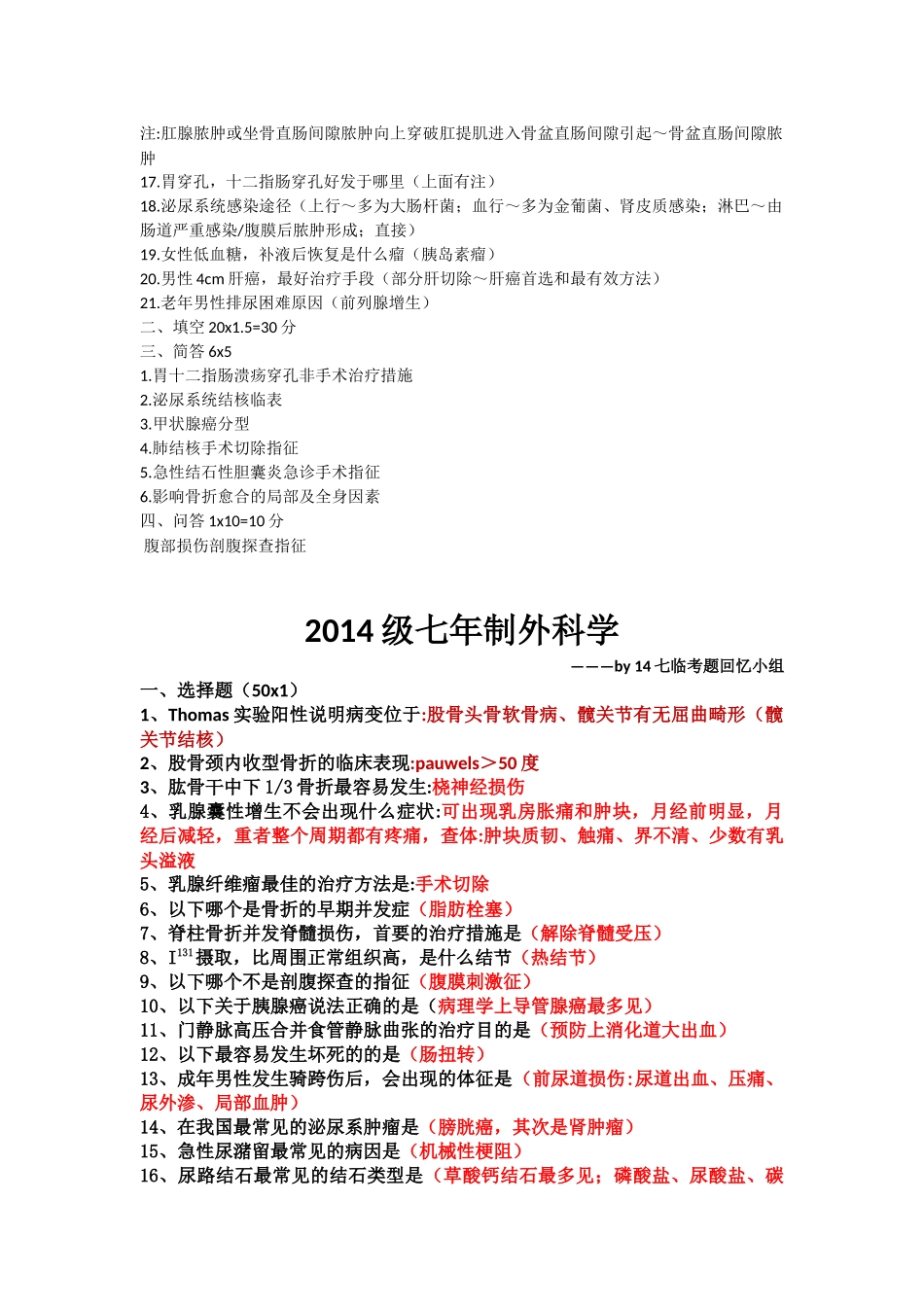 注:肛腺脓肿或坐骨直肠间隙脓肿向上穿破肛提肌进入骨盆直肠间隙引起～骨盆直肠间隙脓肿
17.胃穿孔，十二指肠穿孔好发于哪里（上面有注）
18.泌尿系统感染途径（上行～多为大肠杆菌；血行～多为金葡菌、肾皮质感染；淋巴～由肠道严重感染/腹膜后脓肿形成；直接）
19.女性低血糖，补液后恢复是什么瘤（胰岛素瘤）
20.男性 4cm 肝癌，最好治疗手段（部分肝切除～肝癌首选和最有效方法）
21.老年男性排尿困难原因（前列腺增生）
二、填空 20x1.5=30 分
三、简答 6x5
1.胃十二指肠溃疡穿孔非手术治疗措施
2.泌尿系统结核临表
3.甲状腺癌分型
4.肺结核手术切除指征
5.急性结石性胆囊炎急诊手术指征
6.影响骨折愈合的局部及全身因素
四、问答 1x10=10 分
腹部损伤剖腹探查指征

2014 级七年制外科学

———by 14 七临考题回忆小组

一、选择题（50x1）
1、Thomas 实验阳性说明病变位于:股骨头骨软骨病、髋关节有无屈曲畸形（髋关节结核）
2、股骨颈内收型骨折的临床表现:pauwels＞50 度
3、肱骨干中下 1/3 骨折最容易发生:桡神经损伤
4、乳腺囊性增生不会出现什么症状:可出现乳房胀痛和肿块，月经前明显，月经后减轻，重者整个周期都有疼痛，查体:肿块质韧、触痛、界不清、少数有乳头溢液
5、乳腺纤维瘤最佳的治疗方法是:手术切除
6、以下哪个是骨折的早期并发症（脂肪栓塞）
7、脊柱骨折并发脊髓损伤，首要的治疗措施是（解除脊髓受压）
8、$I^{131}$摄取，比周围正常组织高，是什么结节（热结节）
9、以下哪个不是剖腹探查的指征（腹膜刺激征）
10、以下关于胰腺癌说法正确的是（病理学上导管腺癌最多见）
11、门静脉高压合并食管静脉曲张的治疗目的是（预防上消化道大出血）
12、以下最容易发生坏死的的是（肠扭转）
13、成年男性发生骑跨伤后，会出现的体征是（前尿道损伤:尿道出血、压痛、尿外渗、局部血肿）
14、在我国最常见的泌尿系肿瘤是（膀胱癌，其次是肾肿瘤）
15、急性尿潴留最常见的病因是（机械性梗阻）
16、尿路结石最常见的结石类型是（草酸钙结石最多见；磷酸盐、尿酸盐、碳